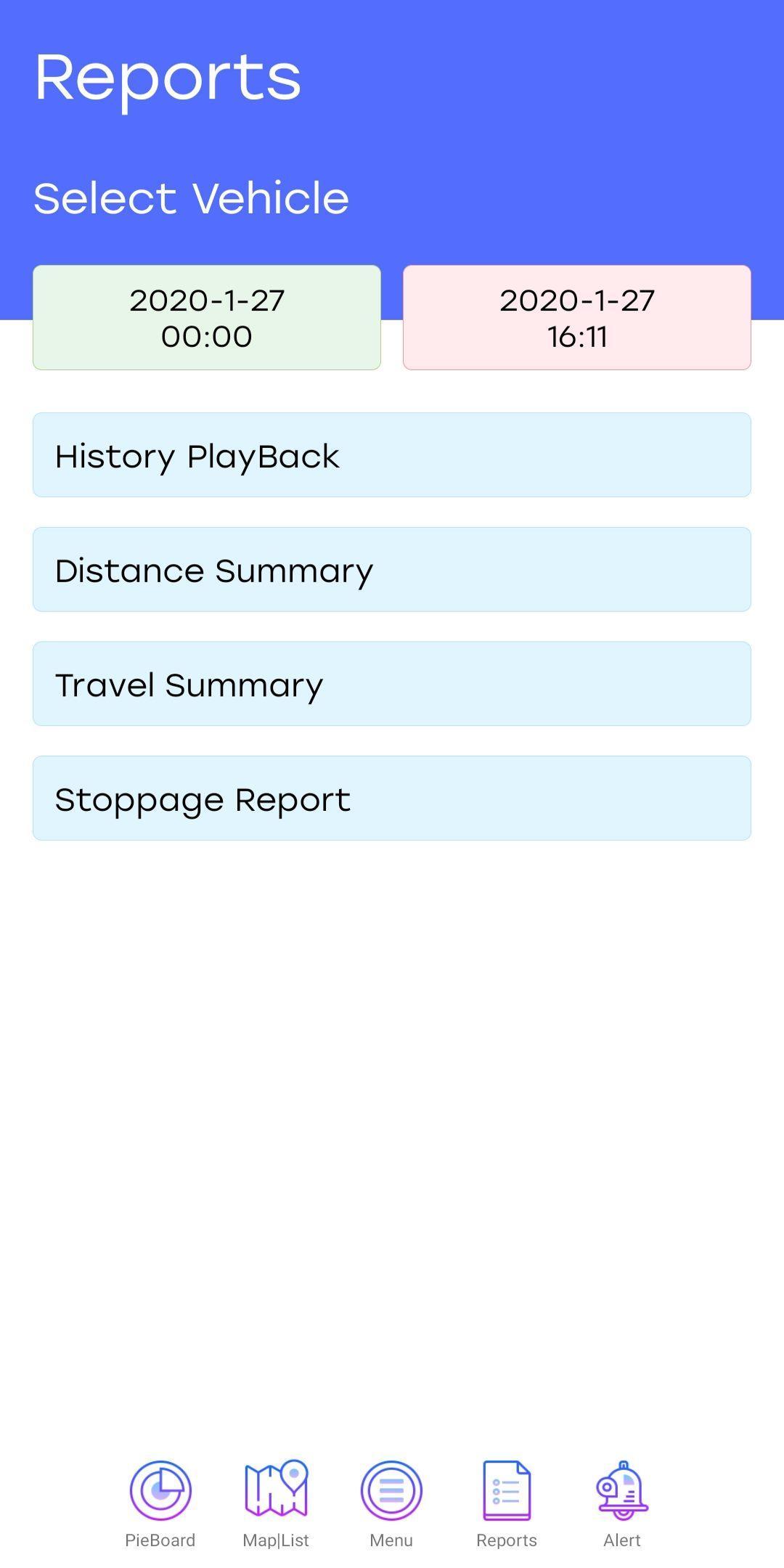 Reports

Select Vehicle

2020-1-27
00:00

2020-1-27
16:11

History PlayBack

Distance Summary

Travel Summary

Stoppage Report

PieBoard Map|List Menu Reports Alert